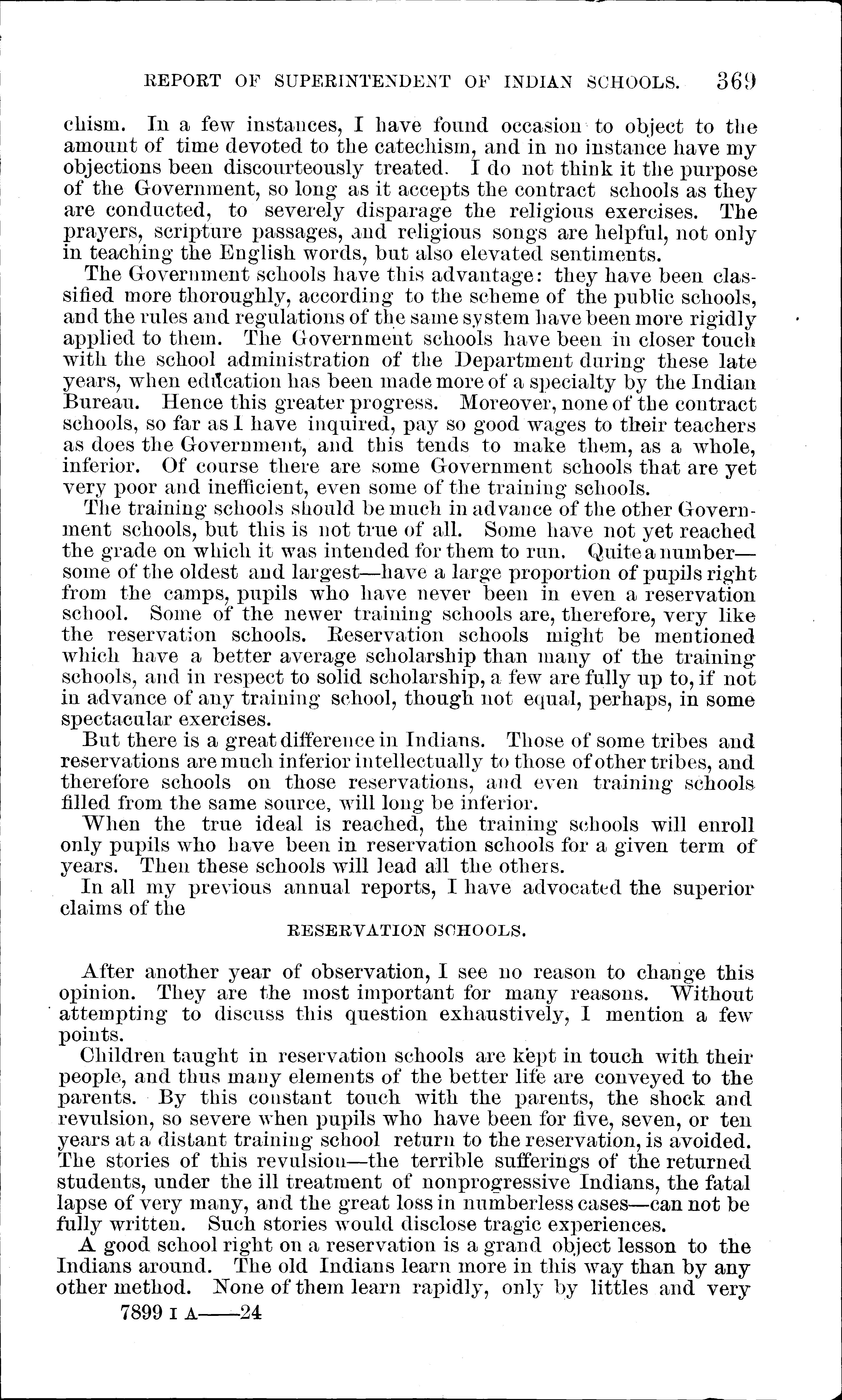 REPORT OF SUPERINTENDENT OF INDIAN SCHOOLS. 369

chism. In a few instances, I have found occasion to object to the amount of time devoted to the catechism, and in no instance have my objections been discourteously treated. I do not think it the purpose of the Government, so long as it accepts the contract schools as they are conducted, to severely disparage the religious exercises. The prayers, scripture passages, and religious songs are helpful, not only in teaching the English words, but also elevated sentiments.

The Government schools have this advantage: they have been classified more thoroughly, according to the scheme of the public schools, and the rules and regulations of the same system have been more rigidly applied to them. The Government schools have been in closer touch with the school administration of the Department during these late years, when education has been made more of a specialty by the Indian Bureau. Hence this greater progress. Moreover, none of the contract schools, so far as I have inquired, pay so good wages to their teachers as does the Government, and this tends to make them, as a whole, inferior. Of course there are some Government schools that are yet very poor and inefficient, even some of the training schools.

The training schools should be much in advance of the other Government schools, but this is not true of all. Some have not yet reached the grade on which it was intended for them to run. Quite a number—some of the oldest and largest—have a large proportion of pupils right from the camps, pupils who have never been in even a reservation school. Some of the newer training schools are, therefore, very like the reservation schools. Reservation schools might be mentioned which have a better average scholarship than many of the training schools, and in respect to solid scholarship, a few are fully up to, if not in advance of any training school, though not equal, perhaps, in some spectacular exercises.

But there is a great difference in Indians. Those of some tribes and reservations are much inferior intellectually to those of other tribes, and therefore schools on those reservations, and even training schools filled from the same source, will long be inferior.

When the true ideal is reached, the training schools will enroll only pupils who have been in reservation schools for a given term of years. Then these schools will lead all the others.

In all my previous annual reports, I have advocated the superior claims of the

RESERVATION SCHOOLS.

After another year of observation, I see no reason to change this opinion. They are the most important for many reasons. Without attempting to discuss this question exhaustively, I mention a few points.

Children taught in reservation schools are kept in touch with their people, and thus many elements of the better life are conveyed to the parents. By this constant touch with the parents, the shock and revulsion, so severe when pupils who have been for five, seven, or ten years at a distant training school return to the reservation, is avoided. The stories of this revulsion—the terrible sufferings of the returned students, under the ill treatment of nonprogressive Indians, the fatal lapse of very many, and the great loss in numberless cases—can not be fully written. Such stories would disclose tragic experiences.

A good school right on a reservation is a grand object lesson to the Indians around. The old Indians learn more in this way than by any other method. None of them learn rapidly, only by littles and very

7899 I A——24